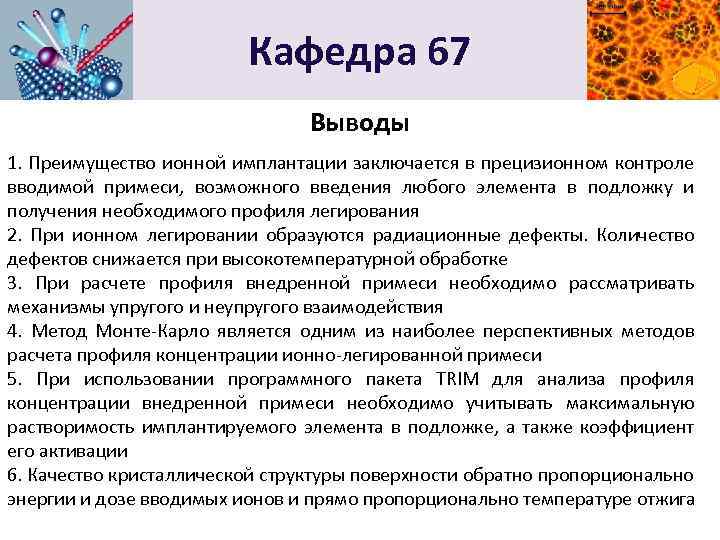 Кафедра 67

Выводы

1. Преимущество ионной имплантации заключается в прецизионном контроле вводимой примеси, возможного введения любого элемента в подложку и получения необходимого профиля легирования
2. При ионном легировании образуются радиационные дефекты. Количество дефектов снижается при высокотемпературной обработке
3. При расчете профиля внедренной примеси необходимо рассматривать механизмы упругого и неупругого взаимодействия
4. Метод Монте-Карло является одним из наиболее перспективных методов расчета профиля концентрации ионно-легированной примеси
5. При использовании программного пакета TRIM для анализа профиля концентрации внедренной примеси необходимо учитывать максимальную растворимость имплантируемого элемента в подложке, а также коэффициент его активации
6. Качество кристаллической структуры поверхности обратно пропорционально энергии и дозе вводимых ионов и прямо пропорционально температуре отжига